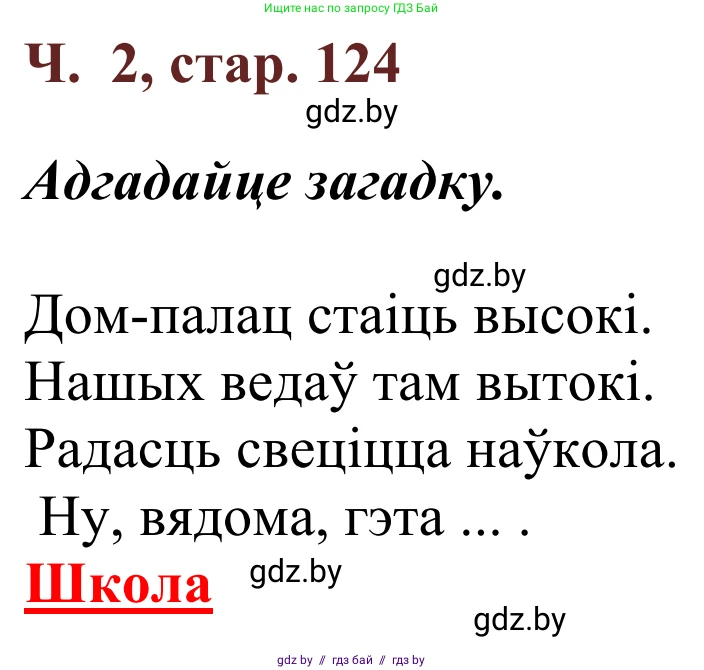 Ищите нас по запросу ГДЗ Бай

Ч. 2, стар. 124

gdz.by

Адгадайце загадку.

gdz.by

Дом-палац стаіць высокі.
Нашых ведаў там вытокі.
Радасць свеціцца наўкола.
Ну, вядома, гэта ... .

Школа

gdz.by

gdz.by

gdz by // гдз бай // гдз by